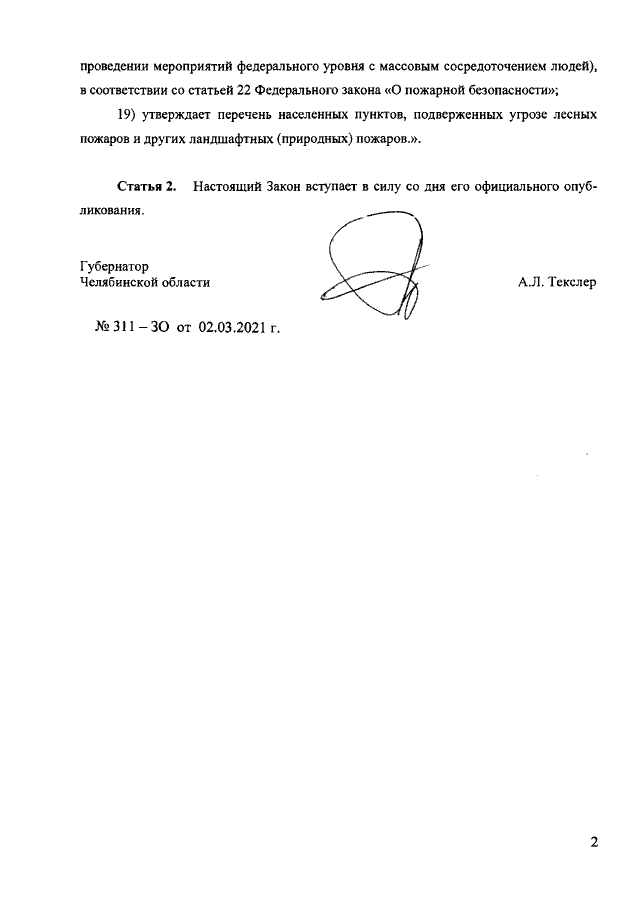 проведении мероприятий федерального уровня с массовым сосредоточением людей), в соответствии со статьей 22 Федерального закона «О пожарной безопасности»;

19) утверждает перечень населенных пунктов, подверженных угрозе лесных пожаров и других ландшафтных (природных) пожаров.».

Статья 2. Настоящий Закон вступает в силу со дня его официального опубликования.

Губернатор
Челябинской области

А.Л. Текслер

№ 311 – ЗО от 02.03.2021 г.

2